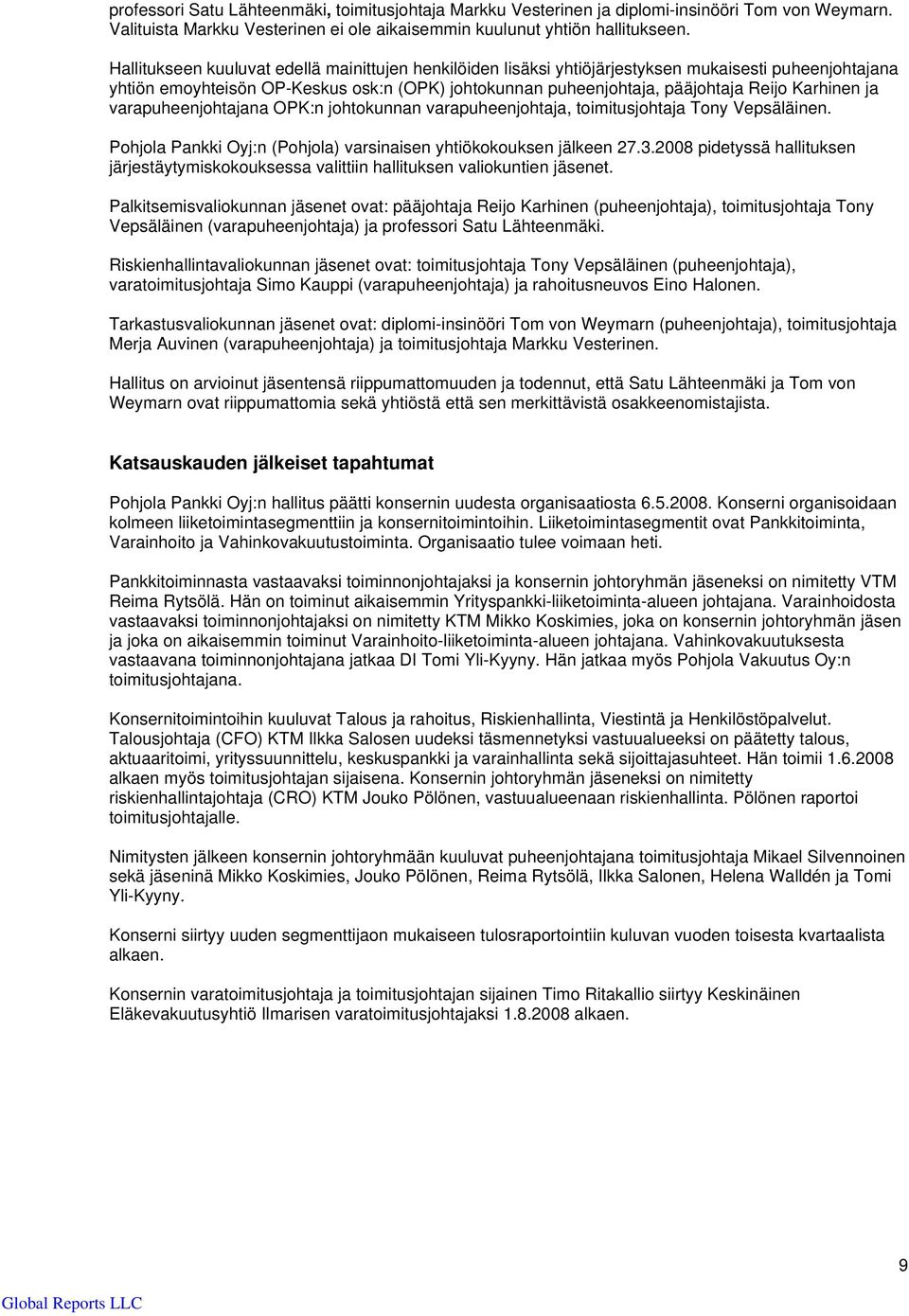 professori Satu Lähteenmäki, toimitusjohtaja Markku Vesterinen ja diplomi-insinööri Tom von Weymarn. Valituista Markku Vesterinen ei ole aikaisemmin kuulunut yhtiön hallitukseen.

Hallitukseen kuuluvat edellä mainittujen henkilöiden lisäksi yhtiöjärjestyksen mukaisesti puheenjohtajana yhtiön emoyhteisön OP-Keskus osk:n (OPK) johtokunnan puheenjohtaja, pääjohtaja Reijo Karhinen ja varapuheenjohtajana OPK:n johtokunnan varapuheenjohtaja, toimitusjohtaja Tony Vepsäläinen.

Pohjola Pankki Oyj:n (Pohjola) varsinaisen yhtiökokouksen jälkeen 27.3.2008 pidetyssä hallituksen järjestäytymiskokouksessa valittiin hallituksen valiokuntien jäsenet.

Palkitsemisvaliokunnan jäsenet ovat: pääjohtaja Reijo Karhinen (puheenjohtaja), toimitusjohtaja Tony Vepsäläinen (varapuheenjohtaja) ja professori Satu Lähteenmäki.

Riskienhallintavaliokunnan jäsenet ovat: toimitusjohtaja Tony Vepsäläinen (puheenjohtaja), varatoimitusjohtaja Simo Kauppi (varapuheenjohtaja) ja rahoitusneuvos Eino Halonen.

Tarkastusvaliokunnan jäsenet ovat: diplomi-insinööri Tom von Weymarn (puheenjohtaja), toimitusjohtaja Merja Auvinen (varapuheenjohtaja) ja toimitusjohtaja Markku Vesterinen.

Hallitus on arvioinut jäsentensä riippumattomuuden ja todennut, että Satu Lähteenmäki ja Tom von Weymarn ovat riippumattomia sekä yhtiöstä että sen merkittävistä osakkeenomistajista.

Katsauskauden jälkeiset tapahtumat

Pohjola Pankki Oyj:n hallitus päätti konsernin uudesta organisaatiosta 6.5.2008. Konserni organisoidaan kolmeen liiketoimintasegmenttiin ja konsernitoimintoihin. Liiketoimintasegmentit ovat Pankkitoiminta, Varainhoito ja Vahinkovakuutustoiminta. Organisaatio tulee voimaan heti.

Pankkitoiminnasta vastaavaksi toiminnonjohtajaksi ja konsernin johtoryhmän jäseneksi on nimitetty VTM Reima Rytsölä. Hän on toiminut aikaisemmin Yrityspankki-liiketoiminta-alueen johtajana. Varainhoidosta vastaavaksi toiminnonjohtajaksi on nimitetty KTM Mikko Koskimies, joka on konsernin johtoryhmän jäsen ja joka on aikaisemmin toiminut Varainhoito-liiketoiminta-alueen johtajana. Vahinkovakuutuksesta vastaavana toiminnonjohtajana jatkaa DI Tomi Yli-Kyyny. Hän jatkaa myös Pohjola Vakuutus Oy:n toimitusjohtajana.

Konsernitoimintoihin kuuluvat Talous ja rahoitus, Riskienhallinta, Viestintä ja Henkilöstöpalvelut. Talousjohtaja (CFO) KTM Ilkka Salosen uudeksi täsmennetyksi vastuualueeksi on päätetty talous, aktuaaritoimi, yrityssuunnittelu, keskuspankki ja varainhallinta sekä sijoittajasuhteet. Hän toimii 1.6.2008 alkaen myös toimitusjohtajan sijaisena. Konsernin johtoryhmän jäseneksi on nimitetty riskienhallintajohtaja (CRO) KTM Jouko Pölönen, vastuualueenaan riskienhallinta. Pölönen raportoi toimitusjohtajalle.

Nimitysten jälkeen konsernin johtoryhmään kuuluvat puheenjohtajana toimitusjohtaja Mikael Silvennoinen sekä jäseninä Mikko Koskimies, Jouko Pölönen, Reima Rytsölä, Ilkka Salonen, Helena Walldén ja Tomi Yli-Kyyny.

Konserni siirtyy uuden segmenttijaon mukaiseen tulosraportointiin kuluvan vuoden toisesta kvartaalista alkaen.

Konsernin varatoimitusjohtaja ja toimitusjohtajan sijainen Timo Ritakallio siirtyy Keskinäinen Eläkevakuutusyhtiö Ilmarisen varatoimitusjohtajaksi 1.8.2008 alkaen.

9

Global Reports LLC